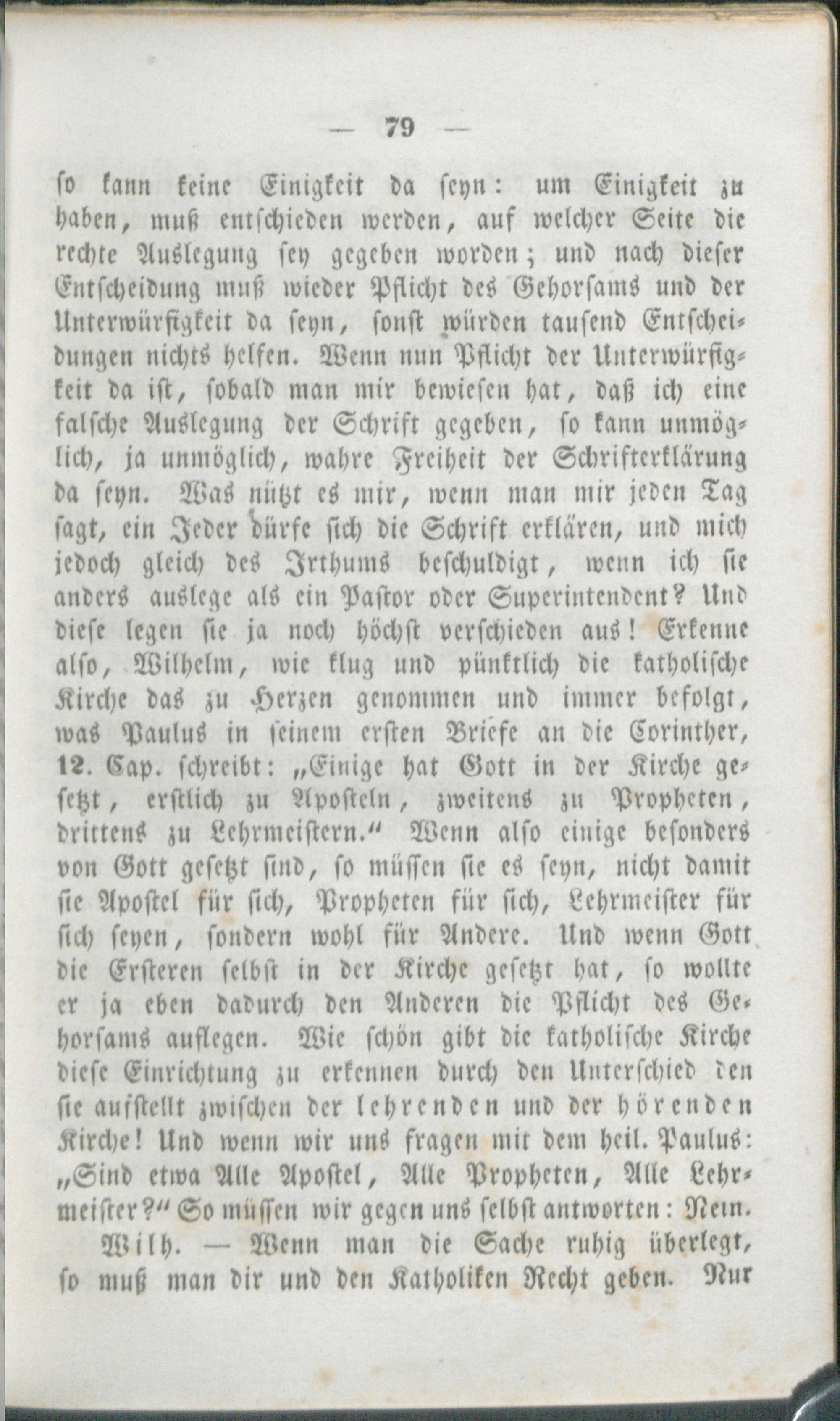 — 79 —

so kann keine Einigkeit da seyn: um Einigkeit zu haben, muß entschieden werden, auf welcher Seite die rechte Auslegung sey gegeben worden; und nach dieser Entscheidung muß wieder Pflicht des Gehorsams und der Unterwürfigkeit da seyn, sonst würden tausend Entscheidungen nichts helfen. Wenn nun Pflicht der Unterwürfigkeit da ist, sobald man mir bewiesen hat, daß ich eine falsche Auslegung der Schrift gegeben, so kann unmöglich, ja unmöglich, wahre Freiheit der Schrifterklärung da seyn. Was nützt es mir, wenn man mir jeden Tag sagt, ein Jeder dürfe sich die Schrift erklären, und mich jedoch gleich des Irthums beschuldigt, wenn ich sie anders auslege als ein Pastor oder Superintendent? Und diese legen sie ja noch höchst verschieden aus! Erkenne also, Wilhelm, wie klug und pünktlich die katholische Kirche das zu Herzen genommen und immer befolgt, was Paulus in seinem ersten Briefe an die Corinther, 12. Cap. schreibt: „Einige hat Gott in der Kirche gesetzt, erstlich zu Aposteln, zweitens zu Propheten, drittens zu Lehrmeistern.“ Wenn also einige besonders von Gott gesetzt sind, so müssen sie es seyn, nicht damit sie Apostel für sich, Propheten für sich, Lehrmeister für sich seyen, sondern wohl für Andere. Und wenn Gott die Ersteren selbst in der Kirche gesetzt hat, so wollte er ja eben dadurch den Anderen die Pflicht des Gehorsams auflegen. Wie schön gibt die katholische Kirche diese Einrichtung zu erkennen durch den Unterschied den sie aufstellt zwischen der lehrenden und der hörenden Kirche! Und wenn wir uns fragen mit dem heil. Paulus: „Sind etwa Alle Apostel, Alle Propheten, Alle Lehrmeister?“ So müssen wir gegen uns selbst antworten: Nein.

Wilh. — Wenn man die Sache ruhig überlegt, so muß man dir und den Katholiken Recht geben. Nur